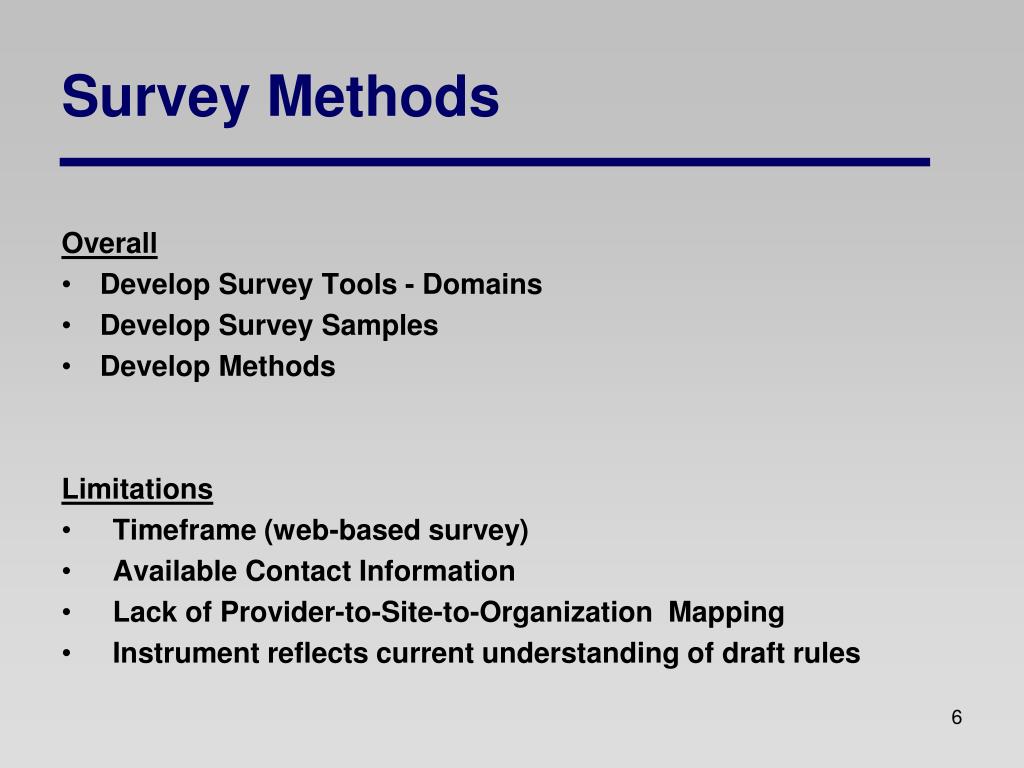 Survey Methods

Overall
• Develop Survey Tools - Domains
• Develop Survey Samples
• Develop Methods

Limitations
• Timeframe (web-based survey)
• Available Contact Information
• Lack of Provider-to-Site-to-Organization Mapping
• Instrument reflects current understanding of draft rules

6